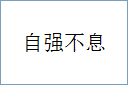 自强不息